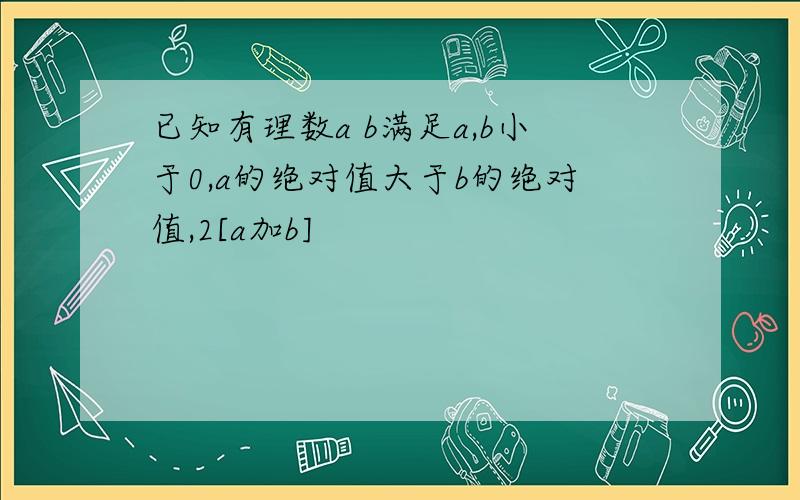 已知有理数a b满足a,b小于0,a的绝对值大于b的绝对值,2[a加b]